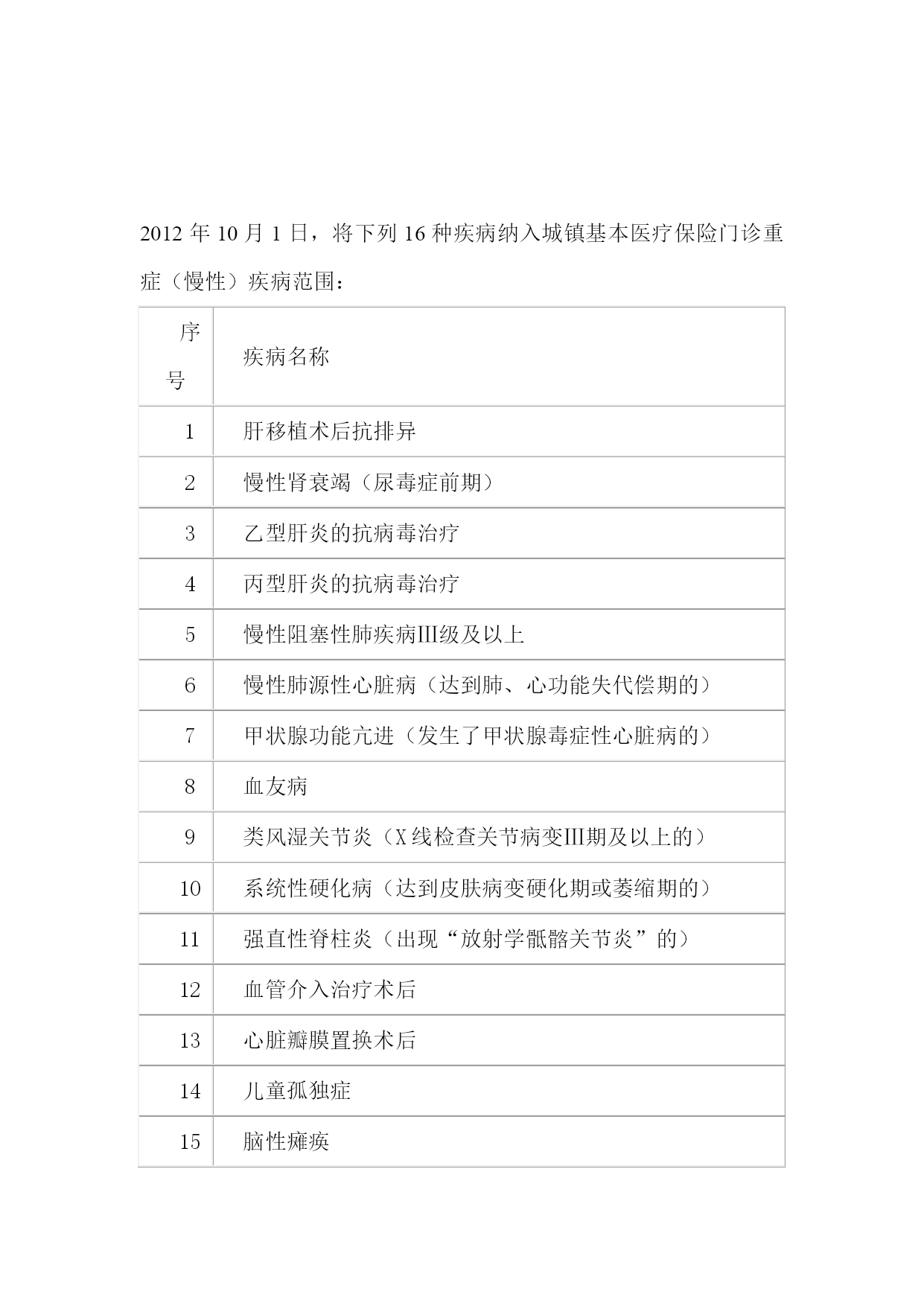 2012 年 10 月 1 日，将下列 16 种疾病纳入城镇基本医疗保险门诊重症（慢性）疾病范围：

| 序号 | 疾病名称 |
|---|---|
| 1 | 肝移植术后抗排异 |
| 2 | 慢性肾衰竭（尿毒症前期） |
| 3 | 乙型肝炎的抗病毒治疗 |
| 4 | 丙型肝炎的抗病毒治疗 |
| 5 | 慢性阻塞性肺疾病III级及以上 |
| 6 | 慢性肺源性心脏病（达到肺、心功能失代偿期的） |
| 7 | 甲状腺功能亢进（发生了甲状腺毒症性心脏病的） |
| 8 | 血友病 |
| 9 | 类风湿关节炎（X 线检查关节病变III期及以上的） |
| 10 | 系统性硬化病（达到皮肤病变硬化期或萎缩期的） |
| 11 | 强直性脊柱炎（出现“放射学骶髂关节炎”的） |
| 12 | 血管介入治疗术后 |
| 13 | 心脏瓣膜置换术后 |
| 14 | 儿童孤独症 |
| 15 | 脑性瘫痪 |